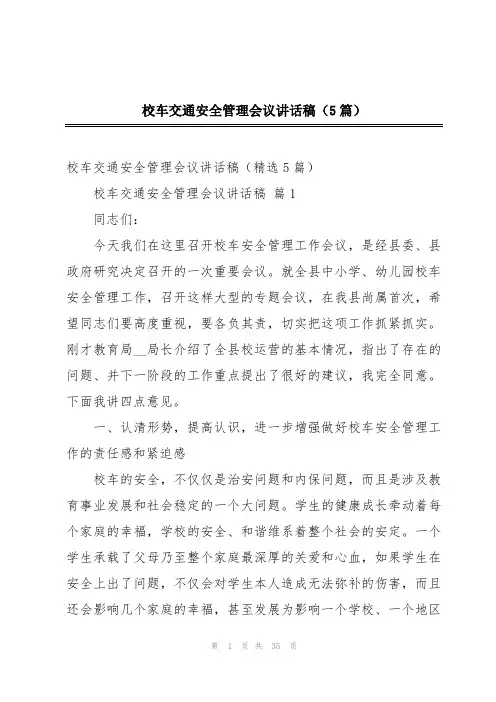 校车交通安全管理会议讲话稿（5篇）

校车交通安全管理会议讲话稿（精选5篇）

校车交通安全管理会议讲话稿 篇1

同志们：

今天我们在这里召开校车安全管理工作会议，是经县委、县政府研究决定召开的一次重要会议。就全县中小学、幼儿园校车安全管理工作，召开这样大型的专题会议，在我县尚属首次，希望同志们要高度重视，要各负其责，切实把这项工作抓紧抓实。刚才教育局__局长介绍了全县校运营的基本情况，指出了存在的问题、并下一阶段的工作重点提出了很好的建议，我完全同意。下面我讲四点意见。

一、认清形势，提高认识，进一步增强做好校车安全管理工作的责任感和紧迫感

校车的安全，不仅仅是治安问题和内保问题，而且是涉及教育事业发展和社会稳定的一个大问题。学生的健康成长牵动着每个家庭的幸福，学校的安全、和谐维系着整个社会的安定。一个学生承载了父母乃至整个家庭最深厚的关爱和心血，如果学生在安全上出了问题，不仅会对学生本人造成无法弥补的伤害，而且还会影响几个家庭的幸福，甚至发展为影响一个学校、一个地区

第 1 页 共 35 页